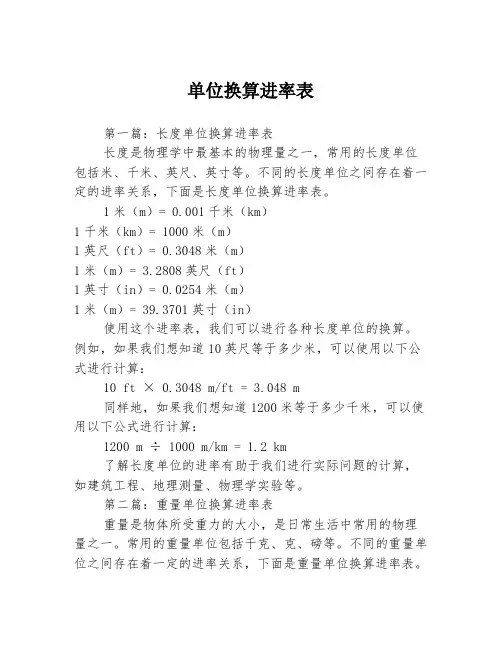 单位换算进率表

第一篇：长度单位换算进率表

长度是物理学中最基本的物理量之一，常用的长度单位包括米、千米、英尺、英寸等。不同的长度单位之间存在着一定的进率关系，下面是长度单位换算进率表。

1 米（m）= 0.001 千米（km）
1 千米（km）= 1000 米（m）
1 英尺（ft）= 0.3048 米（m）
1 米（m）= 3.2808 英尺（ft）
1 英寸（in）= 0.0254 米（m）
1 米（m）= 39.3701 英寸（in）

使用这个进率表，我们可以进行各种长度单位的换算。例如，如果我们想知道 10 英尺等于多少米，可以使用以下公式进行计算：

10 ft × 0.3048 m/ft = 3.048 m

同样地，如果我们想知道 1200 米等于多少千米，可以使用以下公式进行计算：

1200 m ÷ 1000 m/km = 1.2 km

了解长度单位的进率有助于我们进行实际问题的计算，如建筑工程、地理测量、物理学实验等。

第二篇：重量单位换算进率表

重量是物体所受重力的大小，是日常生活中常用的物理量之一。常用的重量单位包括千克、克、磅等。不同的重量单位之间存在着一定的进率关系，下面是重量单位换算进率表。